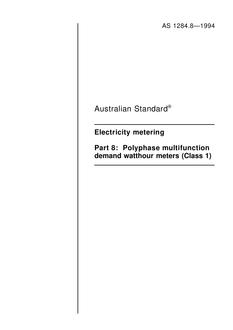 AS 1284.8—1994

Australian Standard®

Electricity metering

Part 8: Polyphase multifunction demand watthour meters (Class 1)